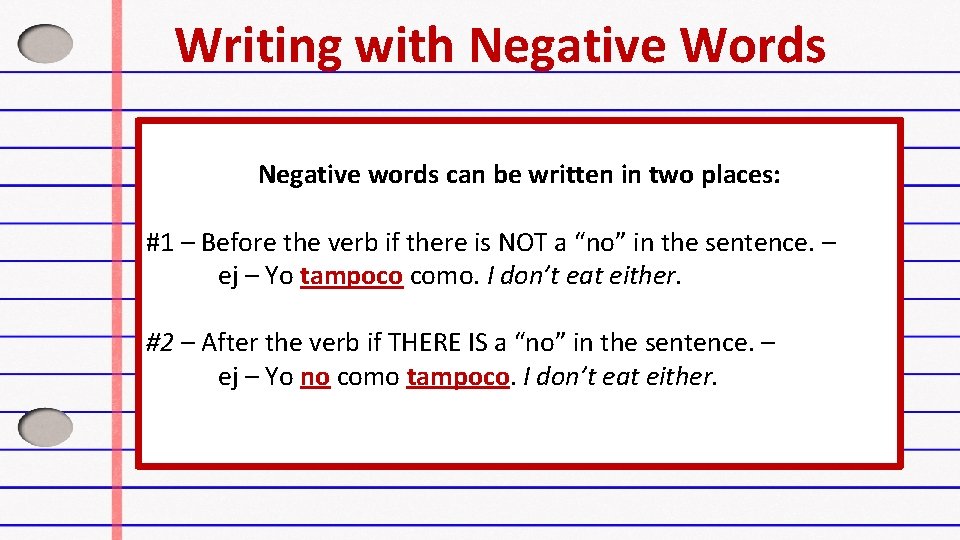 Writing with Negative Words

Negative words can be written in two places:

#1 – Before the verb if there is NOT a "no" in the sentence. –
ej – Yo tampoco como. I don't eat either.

#2 – After the verb if THERE IS a "no" in the sentence. –
ej – Yo no como tampoco. I don't eat either.